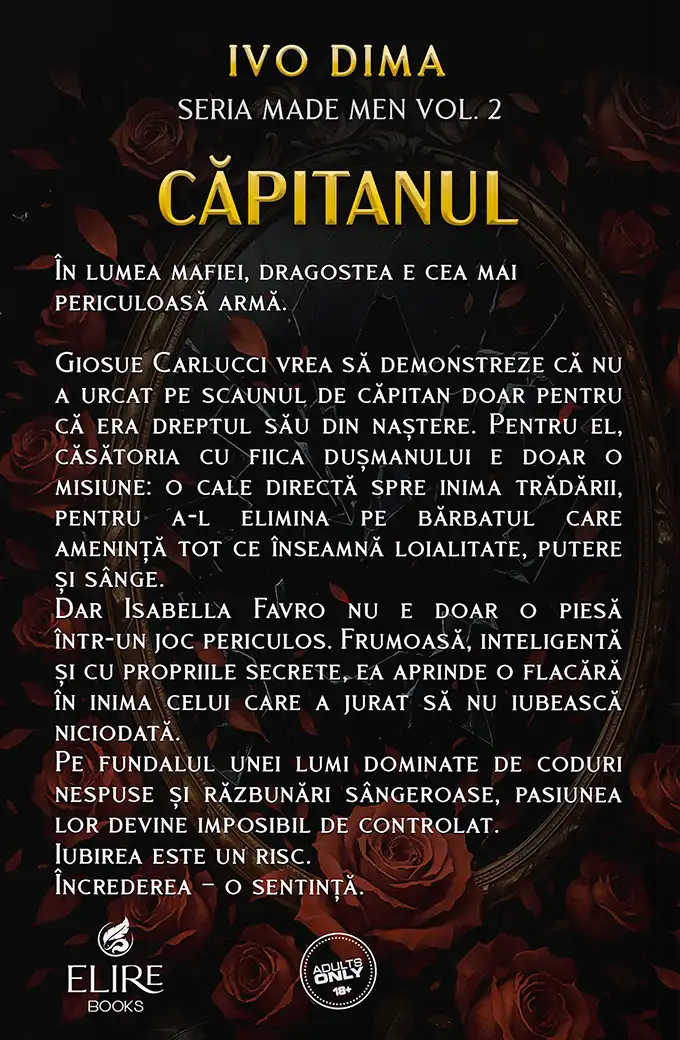 IVO DIMA
SERIA MADE MEN VOL. 2

CĂPITANUL

În lumea mafiei, dragostea e cea mai periculoasă armă.

Giosue Carlucci vrea să demonstreze că nu a urcat pe scaunul de căpitan doar pentru că era dreptul său din naștere. Pentru el, căsătoria cu fiica dușmanului e doar o misiune: o cale directă spre inima trădării, pentru a-l elimina pe bărbatul care amenință tot ce înseamnă loialitate, putere și sânge.

Dar Isabella Favro nu e doar o piesă într-un joc periculos. Frumoasă, inteligentă și cu propriile secrete, ea aprinde o flacără în inima celui care a jurat să nu iubească niciodată.

Pe fundalul unei lumi dominate de coduri nespuse și răzbunări sângeroase, pasiunea lor devine imposibil de controlat.

Iubirea este un risc.

Încrederea – o sentință.

ELIRE
BOOKS

ADULTS ONLY
18+